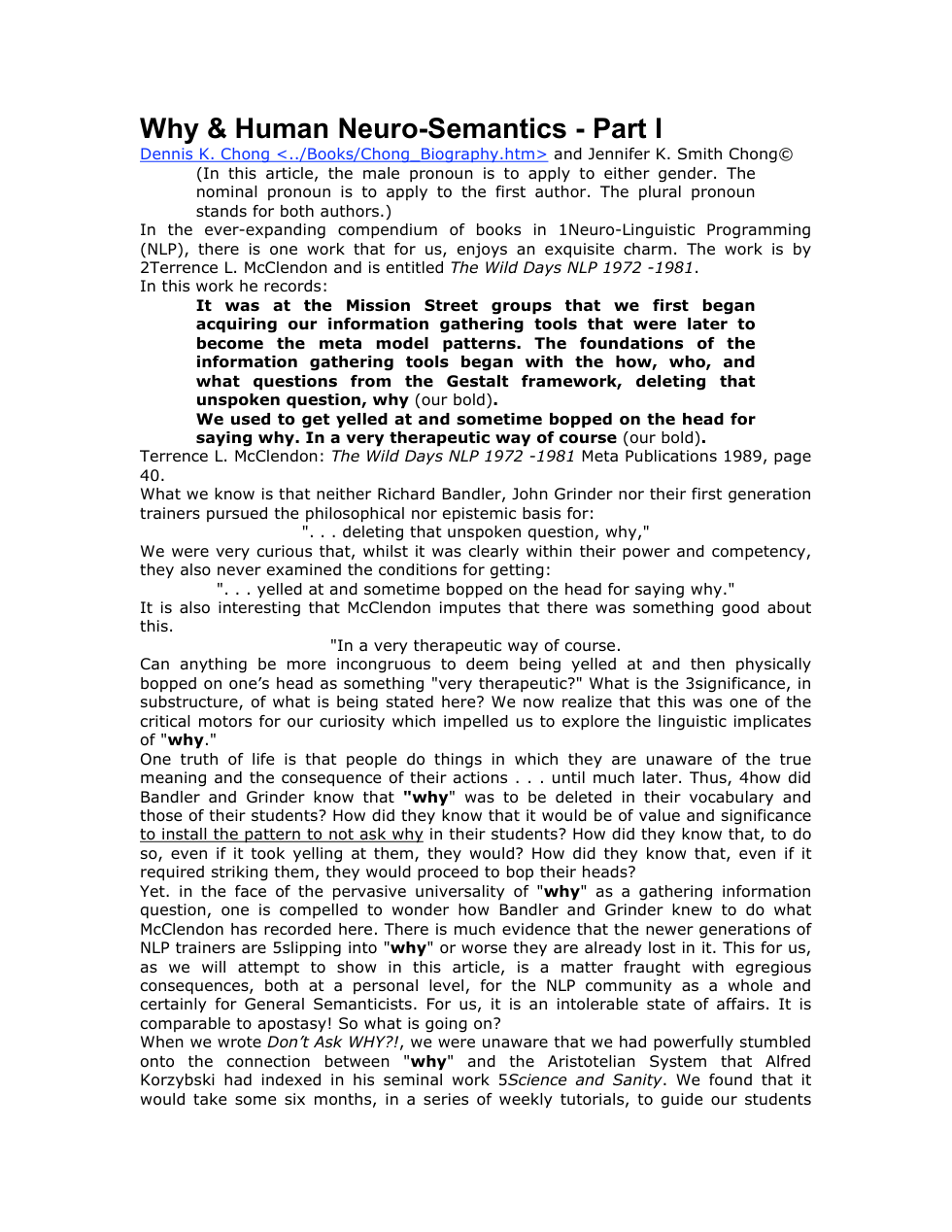 Why & Human Neuro-Semantics - Part I

Dennis K. Chong <../Books/Chong_Biography.htm> and Jennifer K. Smith Chong©

(In this article, the male pronoun is to apply to either gender. The nominal pronoun is to apply to the first author. The plural pronoun stands for both authors.)

In the ever-expanding compendium of books in 1Neuro-Linguistic Programming (NLP), there is one work that for us, enjoys an exquisite charm. The work is by 2Terrence L. McClendon and is entitled The Wild Days NLP 1972 -1981.

In this work he records:

It was at the Mission Street groups that we first began acquiring our information gathering tools that were later to become the meta model patterns. The foundations of the information gathering tools began with the how, who, and what questions from the Gestalt framework, deleting that unspoken question, why (our bold).

We used to get yelled at and sometime bopped on the head for saying why. In a very therapeutic way of course (our bold).

Terrence L. McClendon: The Wild Days NLP 1972 -1981 Meta Publications 1989, page 40.

What we know is that neither Richard Bandler, John Grinder nor their first generation trainers pursued the philosophical nor epistemic basis for:

". . . deleting that unspoken question, why,"

We were very curious that, whilst it was clearly within their power and competency, they also never examined the conditions for getting:

". . . yelled at and sometime bopped on the head for saying why."

It is also interesting that McClendon imputes that there was something good about this.

"In a very therapeutic way of course.

Can anything be more incongruous to deem being yelled at and then physically bopped on one's head as something "very therapeutic?" What is the 3significance, in substructure, of what is being stated here? We now realize that this was one of the critical motors for our curiosity which impelled us to explore the linguistic implicates of "why."

One truth of life is that people do things in which they are unaware of the true meaning and the consequence of their actions . . . until much later. Thus, 4how did Bandler and Grinder know that "why" was to be deleted in their vocabulary and those of their students? How did they know that it would be of value and significance to install the pattern to not ask why in their students? How did they know that, to do so, even if it took yelling at them, they would? How did they know that, even if it required striking them, they would proceed to bop their heads?

Yet. in the face of the pervasive universality of "why" as a gathering information question, one is compelled to wonder how Bandler and Grinder knew to do what McClendon has recorded here. There is much evidence that the newer generations of NLP trainers are 5slipping into "why" or worse they are already lost in it. This for us, as we will attempt to show in this article, is a matter fraught with egregious consequences, both at a personal level, for the NLP community as a whole and certainly for General Semanticists. For us, it is an intolerable state of affairs. It is comparable to apostasy! So what is going on?

When we wrote Don't Ask WHY?!, we were unaware that we had powerfully stumbled onto the connection between "why" and the Aristotelian System that Alfred Korzybski had indexed in his seminal work 5Science and Sanity. We found that it would take some six months, in a series of weekly tutorials, to guide our students